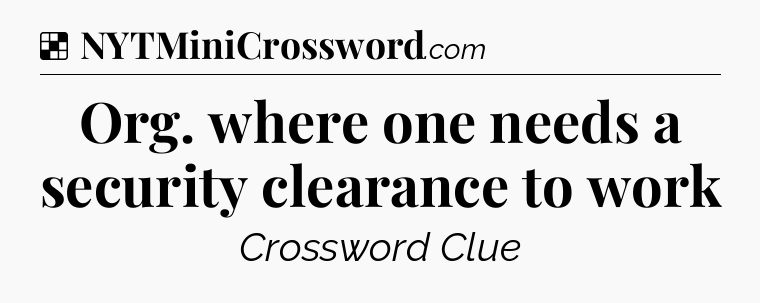 NYTMiniCrossword.com

Org. where one needs a security clearance to work

Crossword Clue